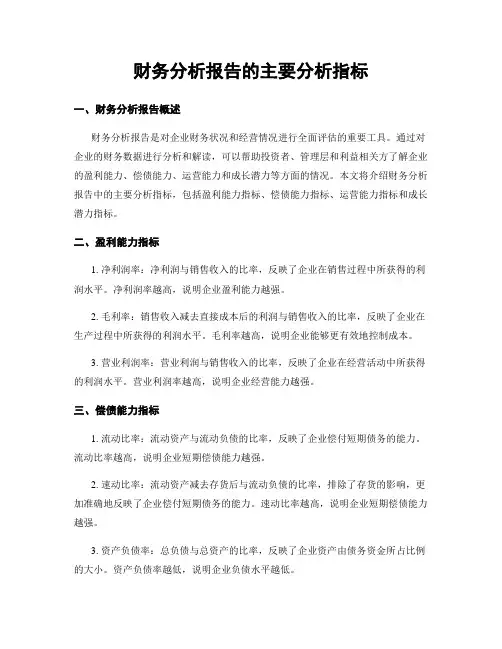 财务分析报告的主要分析指标

一、财务分析报告概述

财务分析报告是对企业财务状况和经营情况进行全面评估的重要工具。通过对企业的财务数据进行分析和解读，可以帮助投资者、管理层和利益相关方了解企业的盈利能力、偿债能力、运营能力和成长潜力等方面的情况。本文将介绍财务分析报告中的主要分析指标，包括盈利能力指标、偿债能力指标、运营能力指标和成长潜力指标。

二、盈利能力指标

1. 净利润率：净利润与销售收入的比率，反映了企业在销售过程中所获得的利润水平。净利润率越高，说明企业盈利能力越强。

2. 毛利率：销售收入减去直接成本后的利润与销售收入的比率，反映了企业在生产过程中所获得的利润水平。毛利率越高，说明企业能够更有效地控制成本。

3. 营业利润率：营业利润与销售收入的比率，反映了企业在经营活动中所获得的利润水平。营业利润率越高，说明企业经营能力越强。

三、偿债能力指标

1. 流动比率：流动资产与流动负债的比率，反映了企业偿付短期债务的能力。流动比率越高，说明企业短期偿债能力越强。

2. 速动比率：流动资产减去存货后与流动负债的比率，排除了存货的影响，更加准确地反映了企业偿付短期债务的能力。速动比率越高，说明企业短期偿债能力越强。

3. 资产负债率：总负债与总资产的比率，反映了企业资产由债务资金所占比例的大小。资产负债率越低，说明企业负债水平越低。